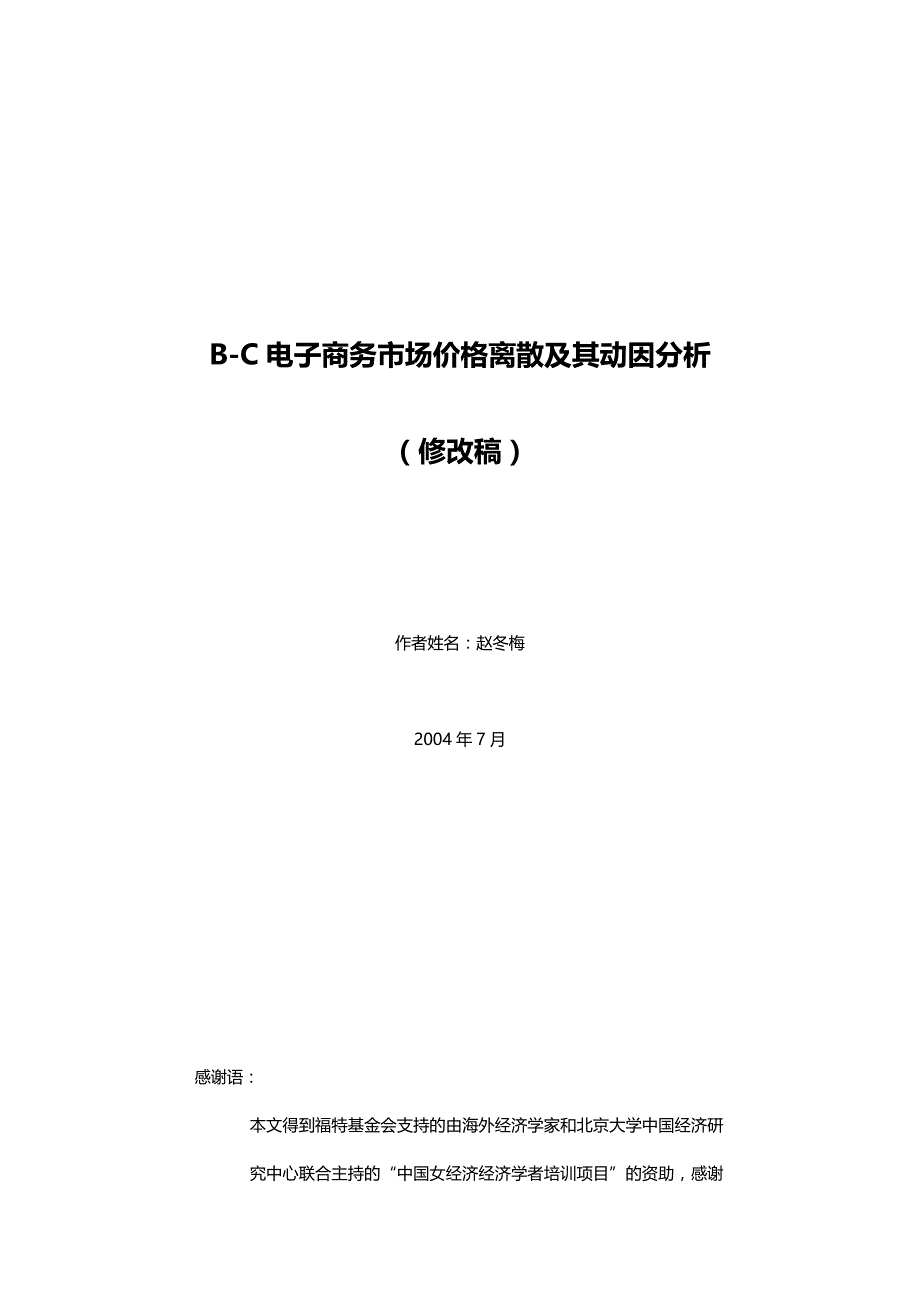 B-C 电子商务市场价格离散及其动因分析

（修改稿）

作者姓名：赵冬梅

2004 年 7 月

感谢语：

本文得到福特基金会支持的由海外经济学家和北京大学中国经济研究中心联合主持的“中国女经济经济学者培训项目”的资助，感谢